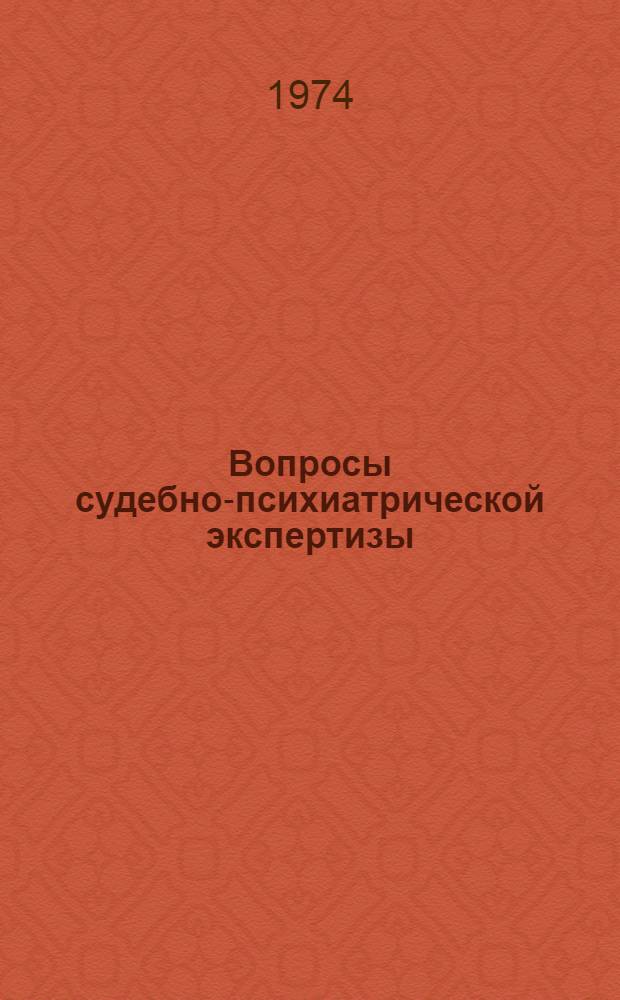 1974

Вопросы судебно-психиатрической экспертизы